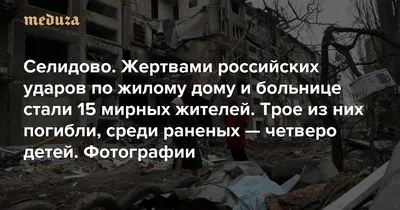 meduza

Селидово. Жертвами российских ударов по жилому дому и больнице стали 15 мирных жителей. Трое из них погибли, среди раненых — четверо детей. Фотографии